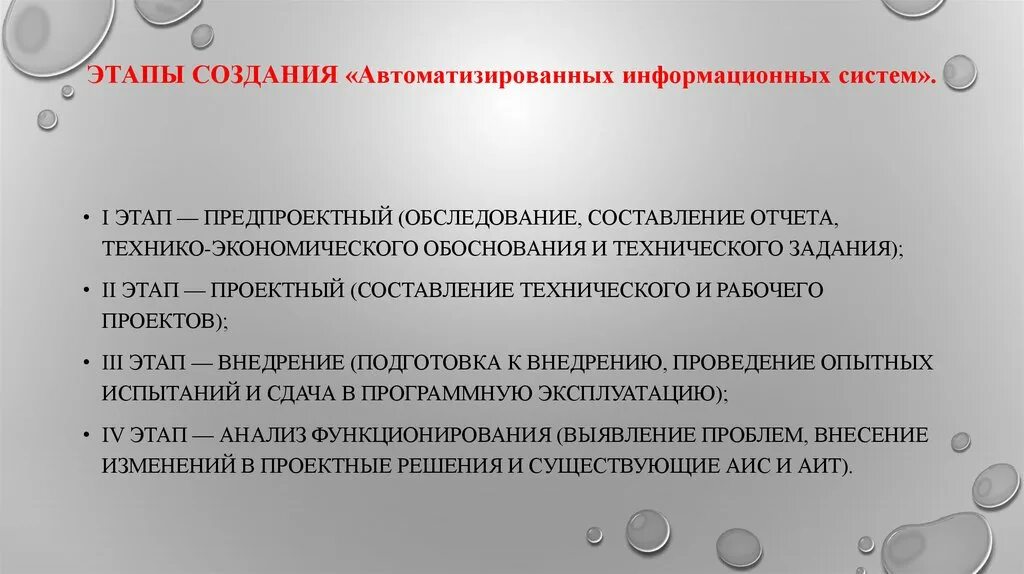 ЭТАПЫ СОЗДАНИЯ «Автоматизированных информационных систем».

• I ЭТАП — ПРЕДПРОЕКТНЫЙ (ОБСЛЕДОВАНИЕ, СОСТАВЛЕНИЕ ОТЧЕТА, ТЕХНИКО-ЭКОНОМИЧЕСКОГО ОБОСНОВАНИЯ И ТЕХНИЧЕСКОГО ЗАДАНИЯ);

• II ЭТАП — ПРОЕКТНЫЙ (СОСТАВЛЕНИЕ ТЕХНИЧЕСКОГО И РАБОЧЕГО ПРОЕКТОВ);

• III ЭТАП — ВНЕДРЕНИЕ (ПОДГОТОВКА К ВНЕДРЕНИЮ, ПРОВЕДЕНИЕ ОПЫТНЫХ ИСПЫТАНИЙ И СДАЧА В ПРОГРАММНУЮ ЭКСПЛУАТАЦИЮ);

• IV ЭТАП — АНАЛИЗ ФУНКЦИОНИРОВАНИЯ (ВЫЯВЛЕНИЕ ПРОБЛЕМ, ВНЕСЕНИЕ ИЗМЕНЕНИЙ В ПРОЕКТНЫЕ РЕШЕНИЯ И СУЩЕСТВУЮЩИЕ АИС И АИТ).